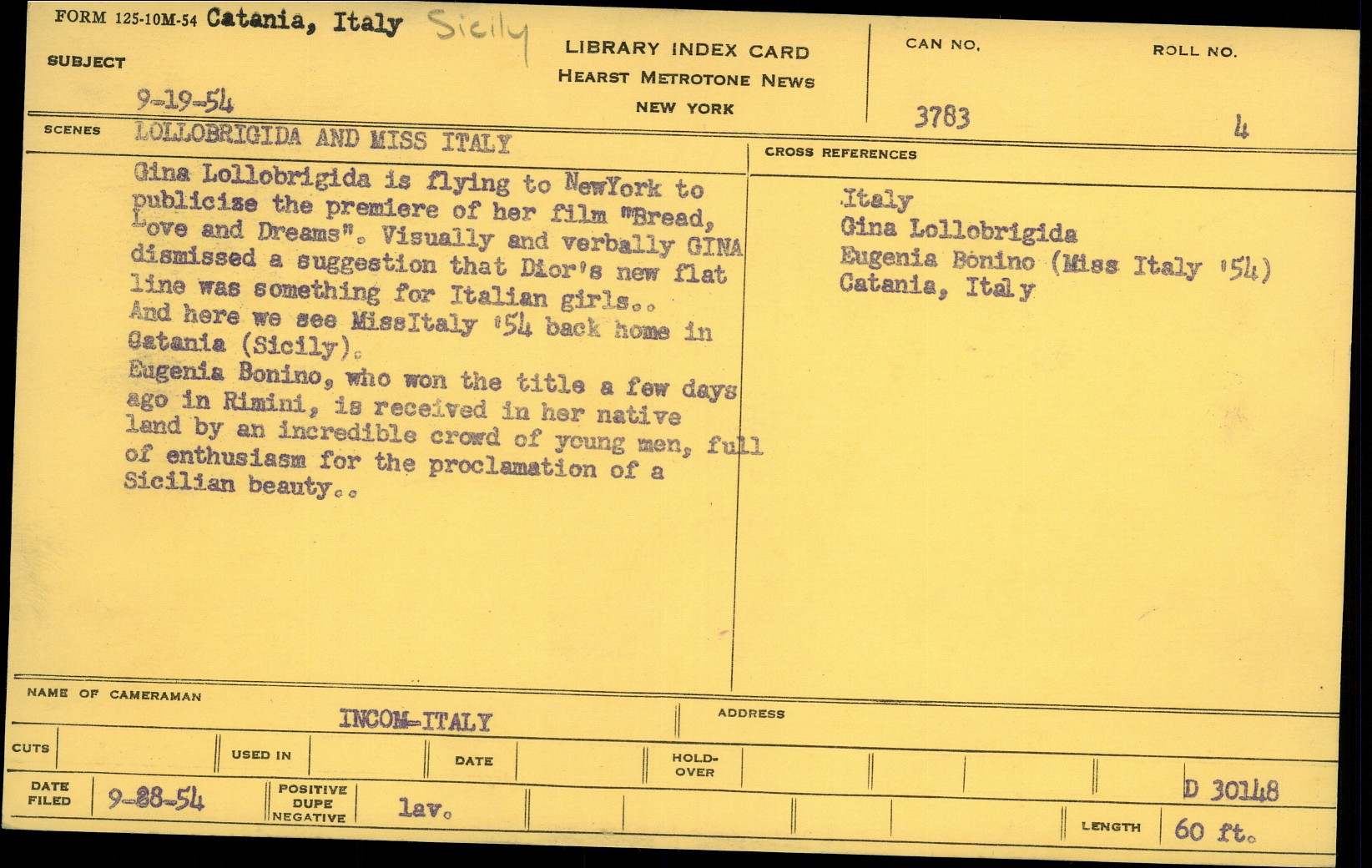 FORM 125-10M-54 Catania, Italy Sicily

SUBJECT

9-19-54

LIBRARY INDEX CARD
HEARST METROTONE NEWS
NEW YORK

CAN NO.
3783

ROLL NO.
4

SCENES LOLLOBRIGIDA AND MISS ITALY

Gina Lollobrigida is flying to NewYork to publicize the premiere of her film "Bread, Love and Dreams". Visually and verbally GINA dismissed a suggestion that Dior's new flat line was something for Italian girls..

And here we see MissItaly '54 back home in Catania (Sicily).

Eugenia Bonino, who won the title a few days ago in Rimini, is received in her native land by an incredible crowd of young men, full of enthusiasm for the proclamation of a Sicilian beauty..

CROSS REFERENCES

Italy
Gina Lollobrigida
Eugenia Bonino (Miss Italy '54)
Catania, Italy

NAME OF CAMERAMAN
INCOM-ITALY

ADDRESS

CUTS

USED IN

DATE

HOLD-OVER

DATE FILED 9-28-54

POSITIVE
DUPE
NEGATIVE
lav.

D 30148

LENGTH 60 ft.